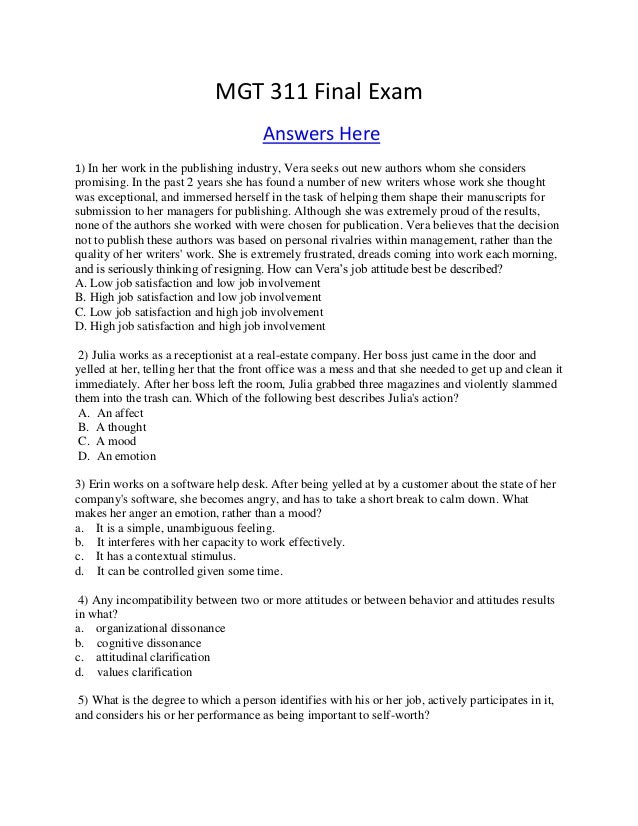 MGT 311 Final Exam

Answers Here

1) In her work in the publishing industry, Vera seeks out new authors whom she considers promising. In the past 2 years she has found a number of new writers whose work she thought was exceptional, and immersed herself in the task of helping them shape their manuscripts for submission to her managers for publishing. Although she was extremely proud of the results, none of the authors she worked with were chosen for publication. Vera believes that the decision not to publish these authors was based on personal rivalries within management, rather than the quality of her writers' work. She is extremely frustrated, dreads coming into work each morning, and is seriously thinking of resigning. How can Vera's job attitude best be described?
A. Low job satisfaction and low job involvement
B. High job satisfaction and low job involvement
C. Low job satisfaction and high job involvement
D. High job satisfaction and high job involvement

2) Julia works as a receptionist at a real-estate company. Her boss just came in the door and yelled at her, telling her that the front office was a mess and that she needed to get up and clean it immediately. After her boss left the room, Julia grabbed three magazines and violently slammed them into the trash can. Which of the following best describes Julia's action?
A. An affect
B. A thought
C. A mood
D. An emotion

3) Erin works on a software help desk. After being yelled at by a customer about the state of her company's software, she becomes angry, and has to take a short break to calm down. What makes her anger an emotion, rather than a mood?
a. It is a simple, unambiguous feeling.
b. It interferes with her capacity to work effectively.
c. It has a contextual stimulus.
d. It can be controlled given some time.

4) Any incompatibility between two or more attitudes or between behavior and attitudes results in what?
a. organizational dissonance
b. cognitive dissonance
c. attitudinal clarification
d. values clarification

5) What is the degree to which a person identifies with his or her job, actively participates in it, and considers his or her performance as being important to self-worth?